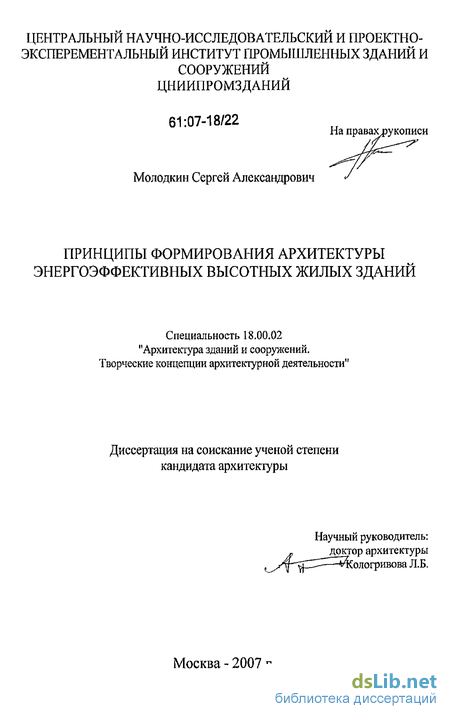 ЦЕНТРАЛЬНЫЙ НАУЧНО-ИССЛЕДОВАТЕЛЬСКИЙ И ПРОЕКТНО-ЭКСПЕРЕМЕНТАЛЬНЫЙ ИНСТИТУТ ПРОМЫШЛЕННЫХ ЗДАНИЙ И СООРУЖЕНИЙ
ЦНИИПРОМЗДАНИЙ

61:07-18/22

На правах рукописи

Молодкин Сергей Александрович

ПРИНЦИПЫ ФОРМИРОВАНИЯ АРХИТЕКТУРЫ ЭНЕРГОЭФФЕКТИВНЫХ ВЫСОТНЫХ ЖИЛЫХ ЗДАНИЙ

Специальность 18.00.02
"Архитектура зданий и сооружений.
Творческие концепции архитектурной деятельности"

Диссертация на соискание ученой степени
кандидата архитектуры

Научный руководитель:
доктор архитектуры
Кологривова Л.Б.

Москва - 2007 г

dsLib.net
библиотека диссертаций